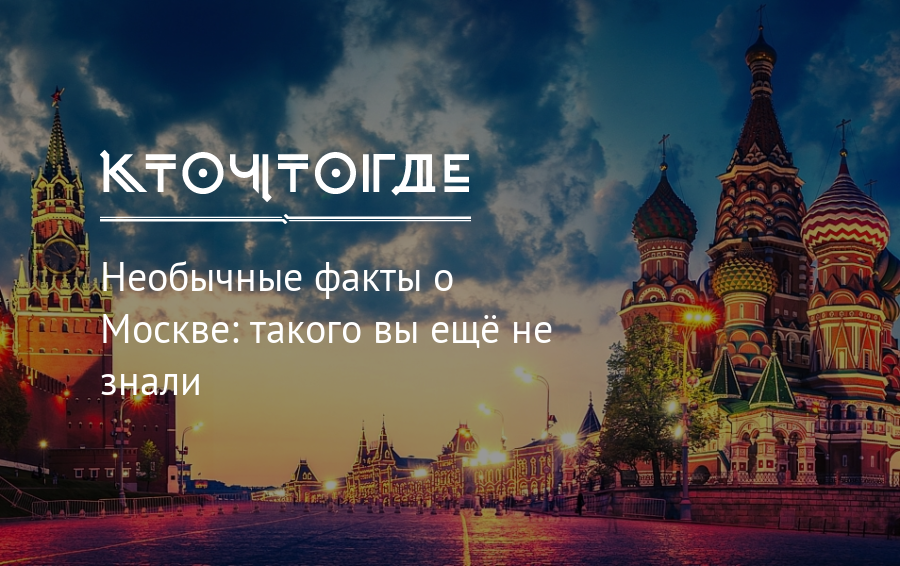 КТОЧТОГДЕ

Необычные факты о Москве: такого вы ещё не знали